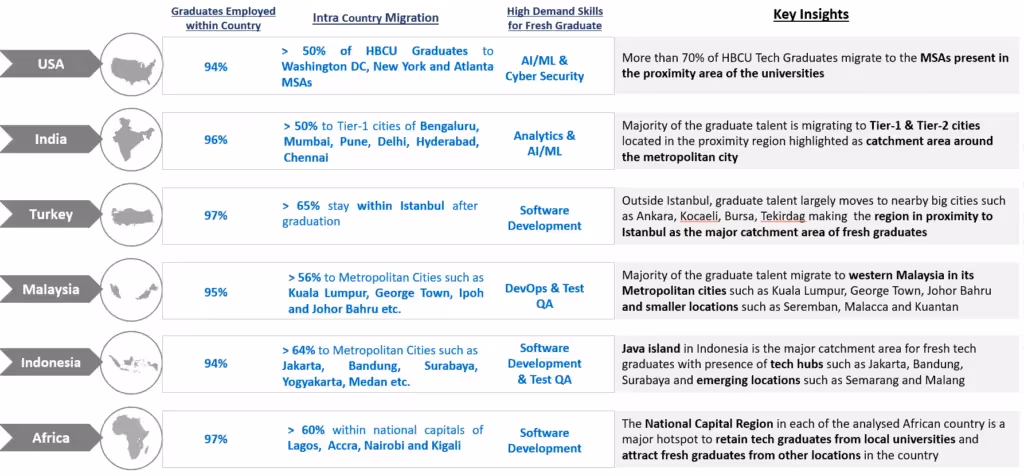 | | Graduates Employed within Country | Intra Country Migration | High Demand Skills for Fresh Graduate | Key Insights |
|---|---|---|---|---|
| USA | 94% | > 50% of HBCU Graduates to Washington DC, New York and Atlanta MSAs | AI/ML & Cyber Security | More than 70% of HBCU Tech Graduates migrate to the MSAs present in the proximity area of the universities |
| India | 96% | > 50% to Tier-1 cities of Bengaluru, Mumbai, Pune, Delhi, Hyderabad, Chennai | Analytics & AI/ML | Majority of the graduate talent is migrating to Tier-1 & Tier-2 cities located in the proximity region highlighted as catchment area around the metropolitan city |
| Turkey | 97% | > 65% stay within Istanbul after graduation | Software Development | Outside Istanbul, graduate talent largely moves to nearby big cities such as Ankara, Kocaeli, Bursa, Tekirdag making the region in proximity to Istanbul as the major catchment area of fresh graduates |
| Malaysia | 95% | > 56% to Metropolitan Cities such as Kuala Lumpur, George Town, Ipoh and Johor Bahru etc. | DevOps & Test QA | Majority of the graduate talent migrate to western Malaysia in its Metropolitan cities such as Kuala Lumpur, George Town, Johor Bahru and smaller locations such as Seremban, Malacca and Kuantan |
| Indonesia | 94% | > 64% to Metropolitan Cities such as Jakarta, Bandung, Surabaya, Yogyakarta, Medan etc. | Software Development & Test QA | Java island in Indonesia is the major catchment area for fresh tech graduates with presence of tech hubs such as Jakarta, Bandung, Surabaya and emerging locations such as Semarang and Malang |
| Africa | 97% | > 60% within national capitals of Lagos, Accra, Nairobi and Kigali | Software Development | The National Capital Region in each of the analysed African country is a major hotspot to retain tech graduates from local universities and attract fresh graduates from other locations in the country |